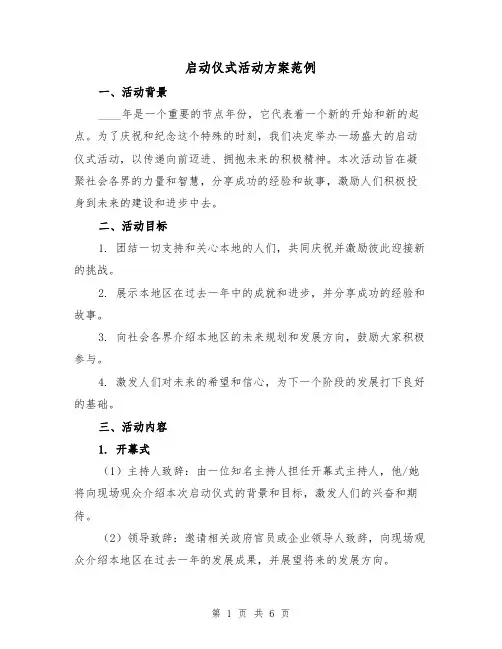 启动仪式活动方案范例

一、活动背景

____年是一个重要的节点年份，它代表着一个新的开始和新的起点。为了庆祝和纪念这个特殊的时刻，我们决定举办一场盛大的启动仪式活动，以传递向前迈进、拥抱未来的积极精神。本次活动旨在凝聚社会各界的力量和智慧，分享成功的经验和故事，激励人们积极投身到未来的建设和进步中去。

二、活动目标

1. 团结一切支持和关心本地的人们，共同庆祝并激励彼此迎接新的挑战。

2. 展示本地区在过去一年中的成就和进步，并分享成功的经验和故事。

3. 向社会各界介绍本地区的未来规划和发展方向，鼓励大家积极参与。

4. 激发人们对未来的希望和信心，为下一个阶段的发展打下良好的基础。

三、活动内容

1. 开幕式

（1）主持人致辞：由一位知名主持人担任开幕式主持人，他/她将向现场观众介绍本次启动仪式的背景和目标，激发人们的兴奋和期待。

（2）领导致辞：邀请相关政府官员或企业领导人致辞，向现场观众介绍本地区在过去一年的发展成果，并展望将来的发展方向。

第 1 页 共 6 页